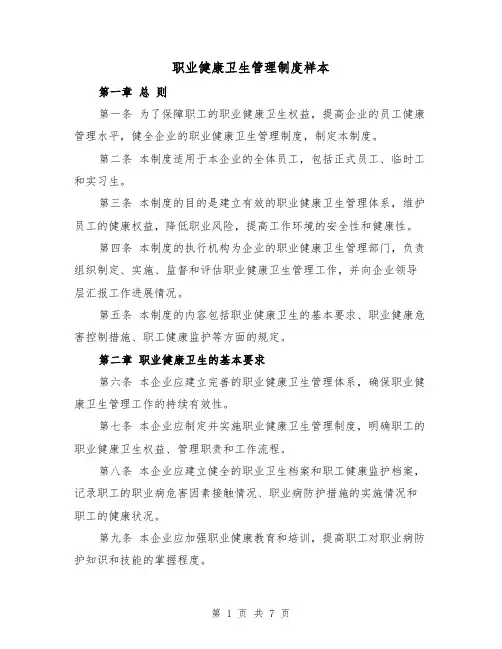 职业健康卫生管理制度样本

第一章 总 则

第一条 为了保障职工的职业健康卫生权益，提高企业的员工健康管理水平，健全企业的职业健康卫生管理制度，制定本制度。

第二条 本制度适用于本企业的全体员工，包括正式员工、临时工和实习生。

第三条 本制度的目的是建立有效的职业健康卫生管理体系，维护员工的健康权益，降低职业风险，提高工作环境的安全性和健康性。

第四条 本制度的执行机构为企业的职业健康卫生管理部门，负责组织制定、实施、监督和评估职业健康卫生管理工作，并向企业领导层汇报工作进展情况。

第五条 本制度的内容包括职业健康卫生的基本要求、职业健康危害控制措施、职工健康监护等方面的规定。

第二章 职业健康卫生的基本要求

第六条 本企业应建立完善的职业健康卫生管理体系，确保职业健康卫生管理工作的持续有效性。

第七条 本企业应制定并实施职业健康卫生管理制度，明确职工的职业健康卫生权益、管理职责和工作流程。

第八条 本企业应建立健全的职业卫生档案和职工健康监护档案，记录职工的职业病危害因素接触情况、职业病防护措施的实施情况和职工的健康状况。

第九条 本企业应加强职业健康教育和培训，提高职工对职业病防护知识和技能的掌握程度。

第 1 页 共 7 页